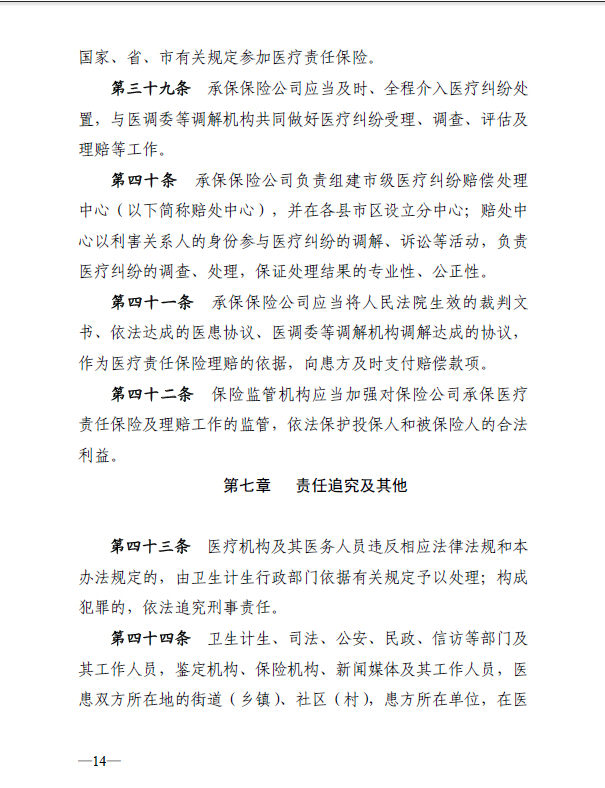 国家、省、市有关规定参加医疗责任保险。

第三十九条　承保保险公司应当及时、全程介入医疗纠纷处置，与医调委等调解机构共同做好医疗纠纷受理、调查、评估及理赔等工作。

第四十条　承保保险公司负责组建市级医疗纠纷赔偿处理中心（以下简称赔处中心），并在各县市区设立分中心；赔处中心以利害关系人的身份参与医疗纠纷的调解、诉讼等活动，负责医疗纠纷的调查、处理，保证处理结果的专业性、公正性。

第四十一条　承保保险公司应当将人民法院生效的裁判文书、依法达成的医患协议、医调委等调解机构调解达成的协议，作为医疗责任保险理赔的依据，向患方及时支付赔偿款项。

第四十二条　保险监管机构应当加强对保险公司承保医疗责任保险及理赔工作的监管，依法保护投保人和被保险人的合法利益。

第七章　责任追究及其他

第四十三条　医疗机构及其医务人员违反相应法律法规和本办法规定的，由卫生计生行政部门依据有关规定予以处理；构成犯罪的，依法追究刑事责任。

第四十四条　卫生计生、司法、公安、民政、信访等部门及其工作人员，鉴定机构、保险机构、新闻媒体及其工作人员，医患双方所在地的街道（乡镇）、社区（村），患方所在单位，在医

—14—